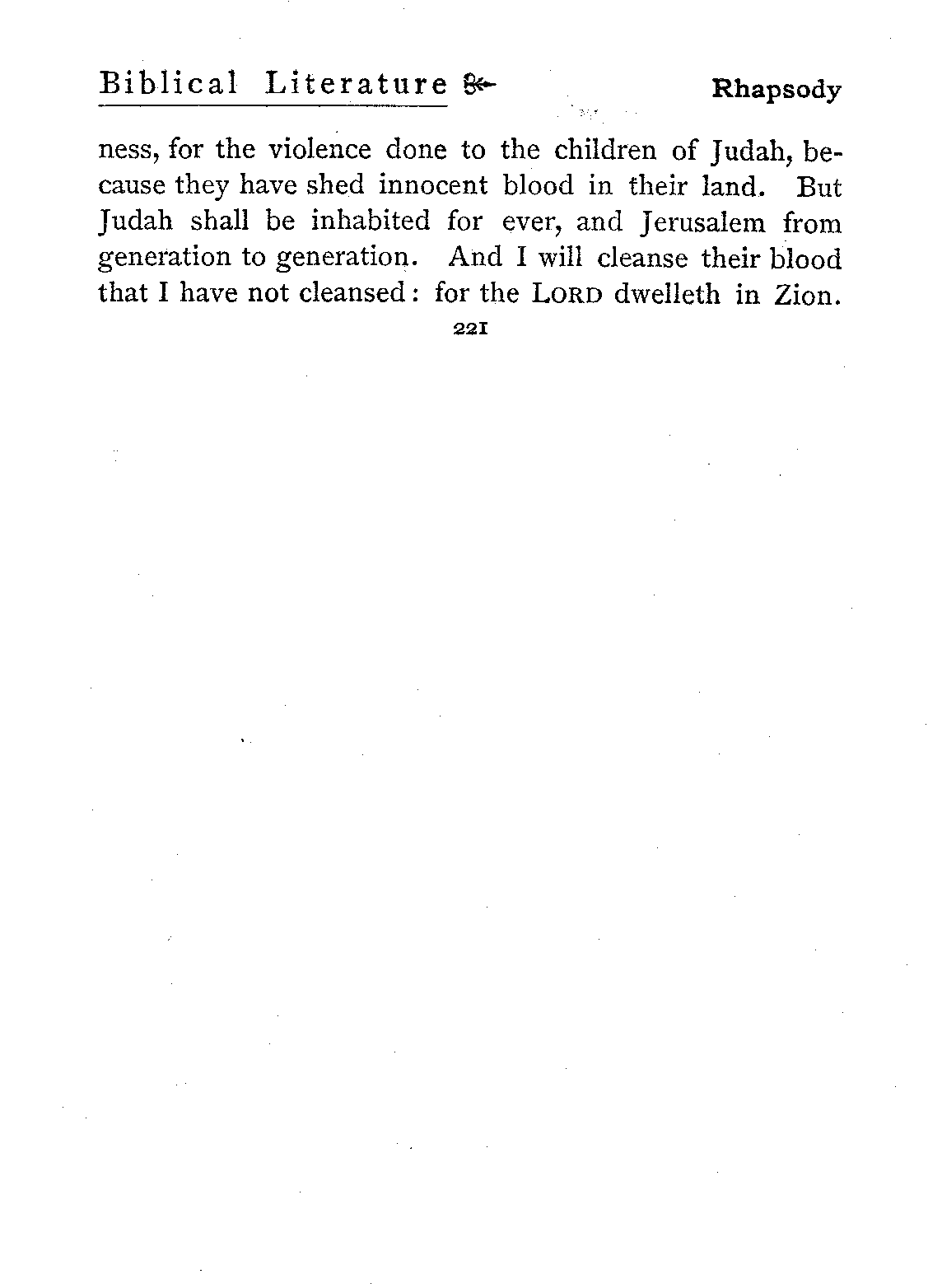 Biblical Literature

Rhapsody

ness, for the violence done to the children of Judah, because they have shed innocent blood in their land. But Judah shall be inhabited for ever, and Jerusalem from generation to generation. And I will cleanse their blood that I have not cleansed: for the LORD dwelleth in Zion.

221